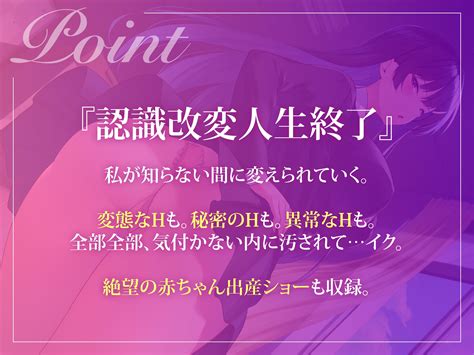 Point

『認識改変人生終了』

私が知らない間に変えられていく。

変態なHも。秘密のHも。異常なHも。
全部全部、気付かない内に汚されて…イク。

絶望の赤ちゃん出産ショーも収録。